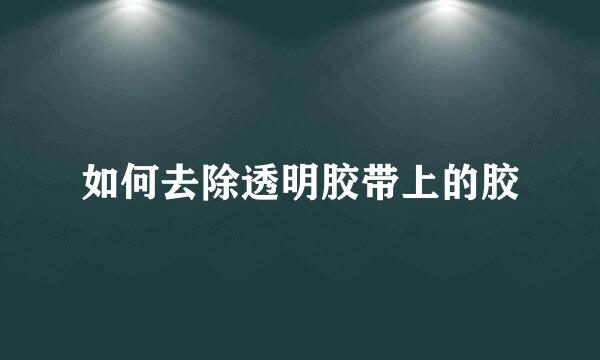 如何去除透明胶带上的胶